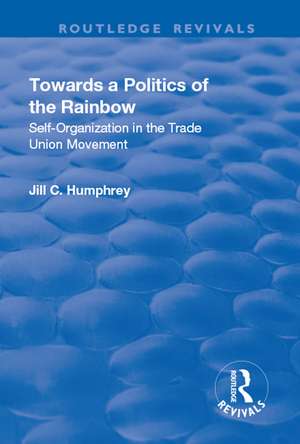 ROUTLEDGE REVIVALS

Towards a Politics of the Rainbow

Self-Organization in the Trade Union Movement

Jill C. Humphrey

ROUTLEDGE
REVIVALS